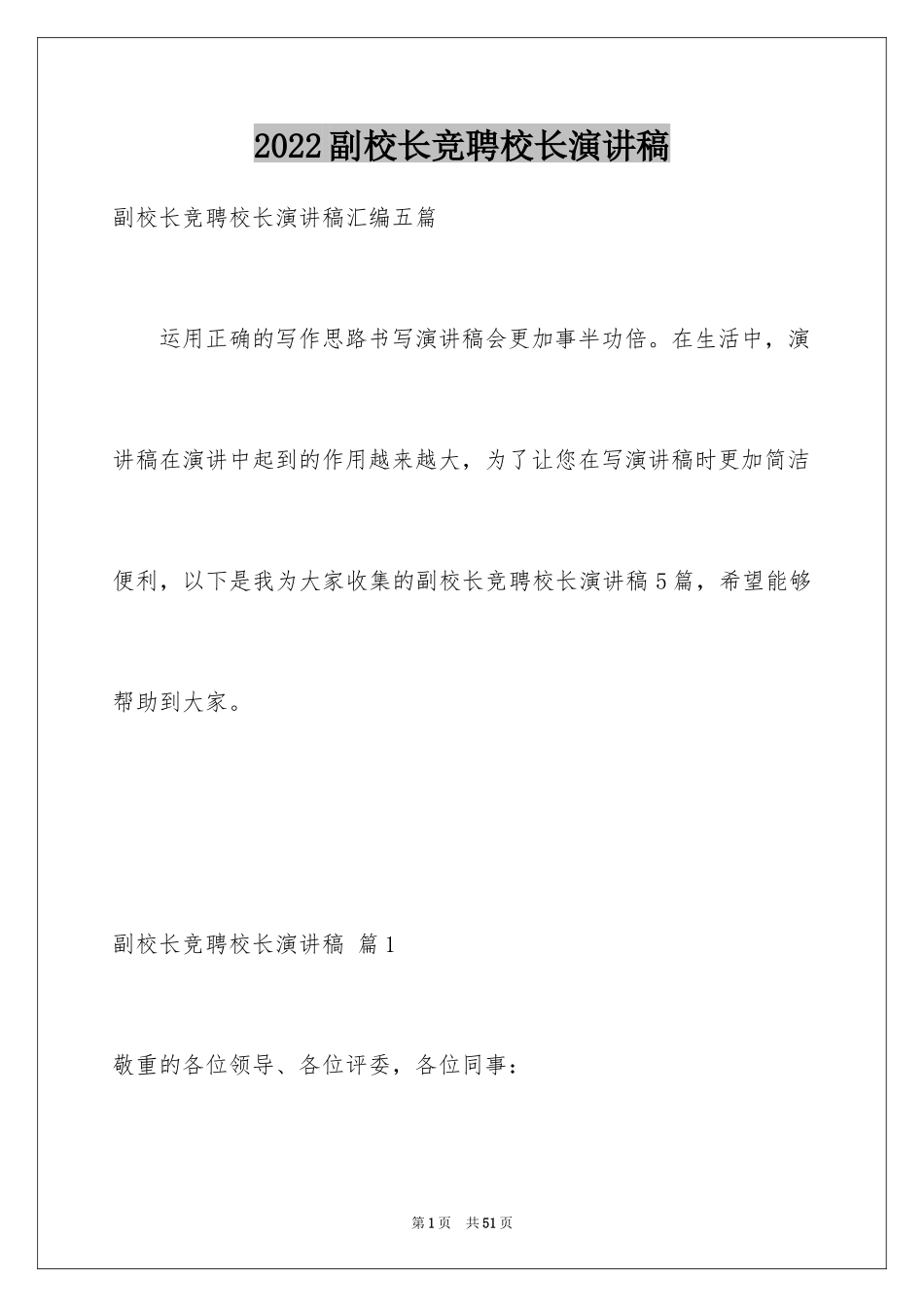 2022副校长竞聘校长演讲稿

副校长竞聘校长演讲稿汇编五篇

运用正确的写作思路书写演讲稿会更加事半功倍。在生活中，演讲稿在演讲中起到的作用越来越大，为了让您在写演讲稿时更加简洁便利，以下是我为大家收集的副校长竞聘校长演讲稿5篇，希望能够帮助到大家。

副校长竞聘校长演讲稿 篇1

敬重的各位领导、各位评委，各位同事：

第1页 共51页